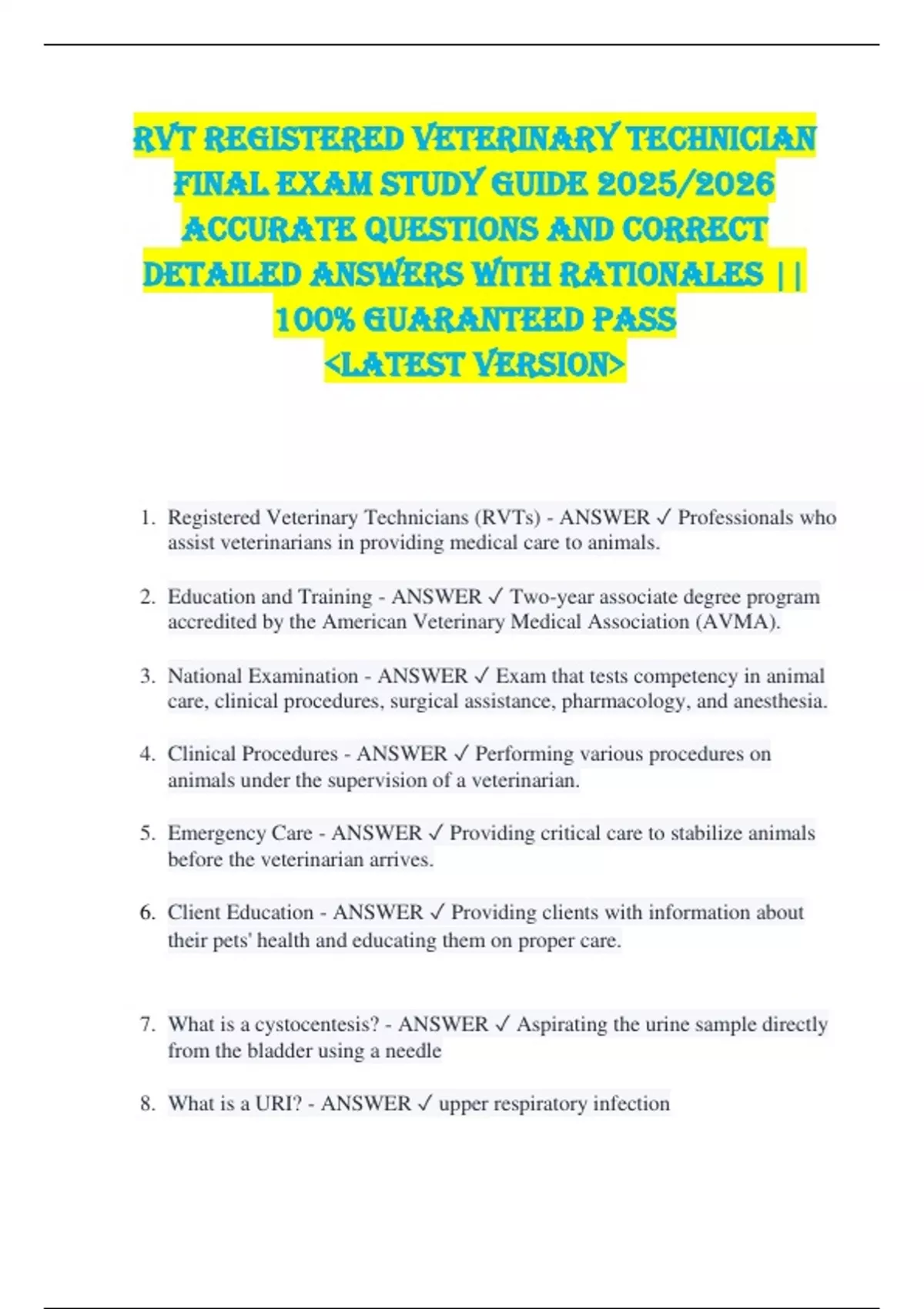 RVT REGISTERED VETERINARY TECHNICIAN FINAL EXAM STUDY GUIDE 2025/2026 ACCURATE QUESTIONS AND CORRECT DETAILED ANSWERS WITH RATIONALES || 100% GUARANTEED PASS <LATEST VERSION>

1. Registered Veterinary Technicians (RVTs) - ANSWER ✓ Professionals who assist veterinarians in providing medical care to animals.

2. Education and Training - ANSWER ✓ Two-year associate degree program accredited by the American Veterinary Medical Association (AVMA).

3. National Examination - ANSWER ✓ Exam that tests competency in animal care, clinical procedures, surgical assistance, pharmacology, and anesthesia.

4. Clinical Procedures - ANSWER ✓ Performing various procedures on animals under the supervision of a veterinarian.

5. Emergency Care - ANSWER ✓ Providing critical care to stabilize animals before the veterinarian arrives.

6. Client Education - ANSWER ✓ Providing clients with information about their pets' health and educating them on proper care.

7. What is a cystocentesis? - ANSWER ✓ Aspirating the urine sample directly from the bladder using a needle

8. What is a URI? - ANSWER ✓ upper respiratory infection